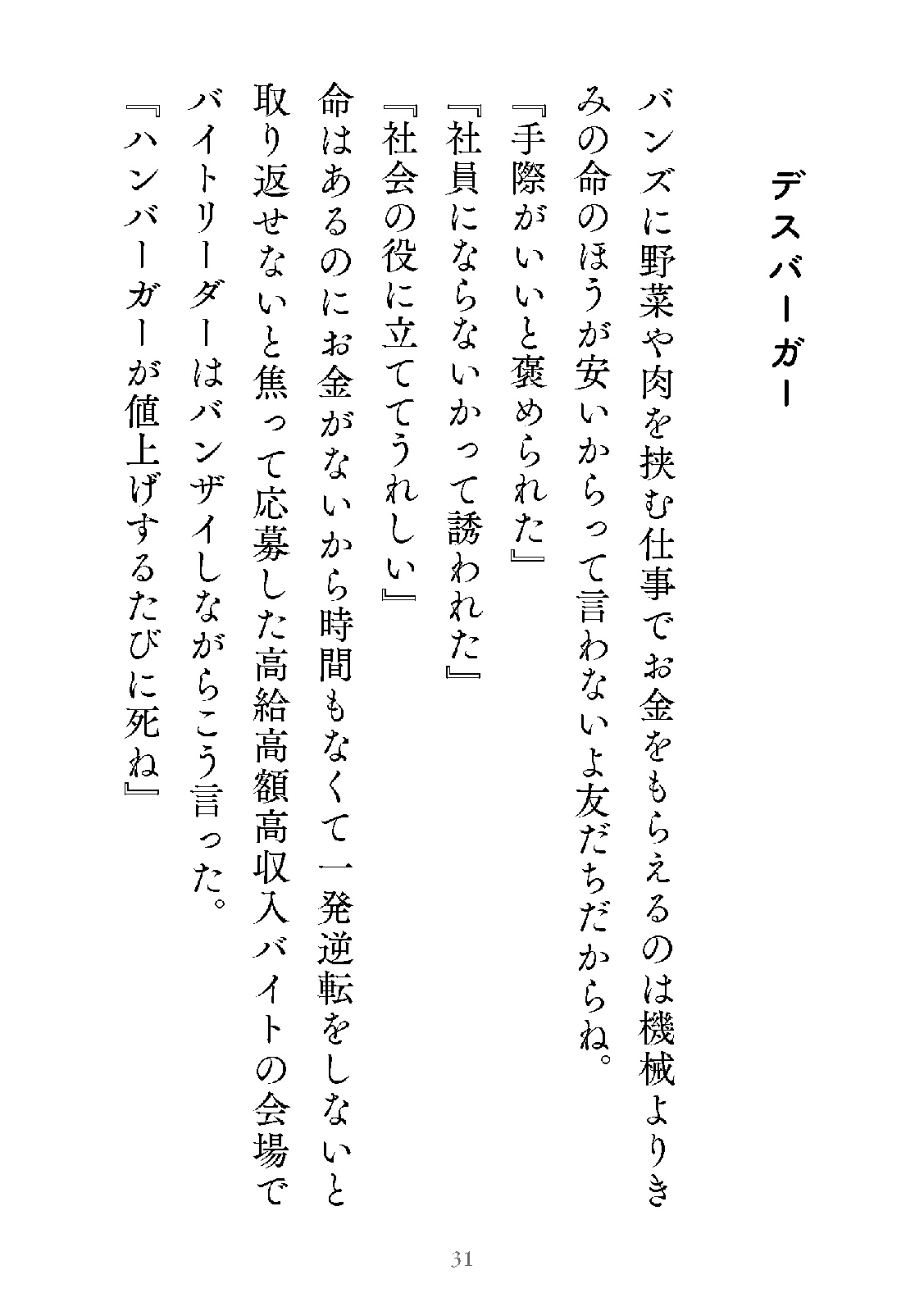 デスバーガー

バンズに野菜や肉を挟む仕事でお金をもらえるのは機械よりきみの命のほうが安いからって言わないよ友だちだからね。
『手際がいいと褒められた』
『社員にならないかって誘われた』
『社会の役に立ててうれしい』
命はあるのにお金がないから時間もなくて一発逆転をしないと取り返せないと焦って応募した高給高額高収入バイトの会場でバイトリーダーはバンザイしながらこう言った。
『ハンバーガーが値上げするたびに死ね』

31